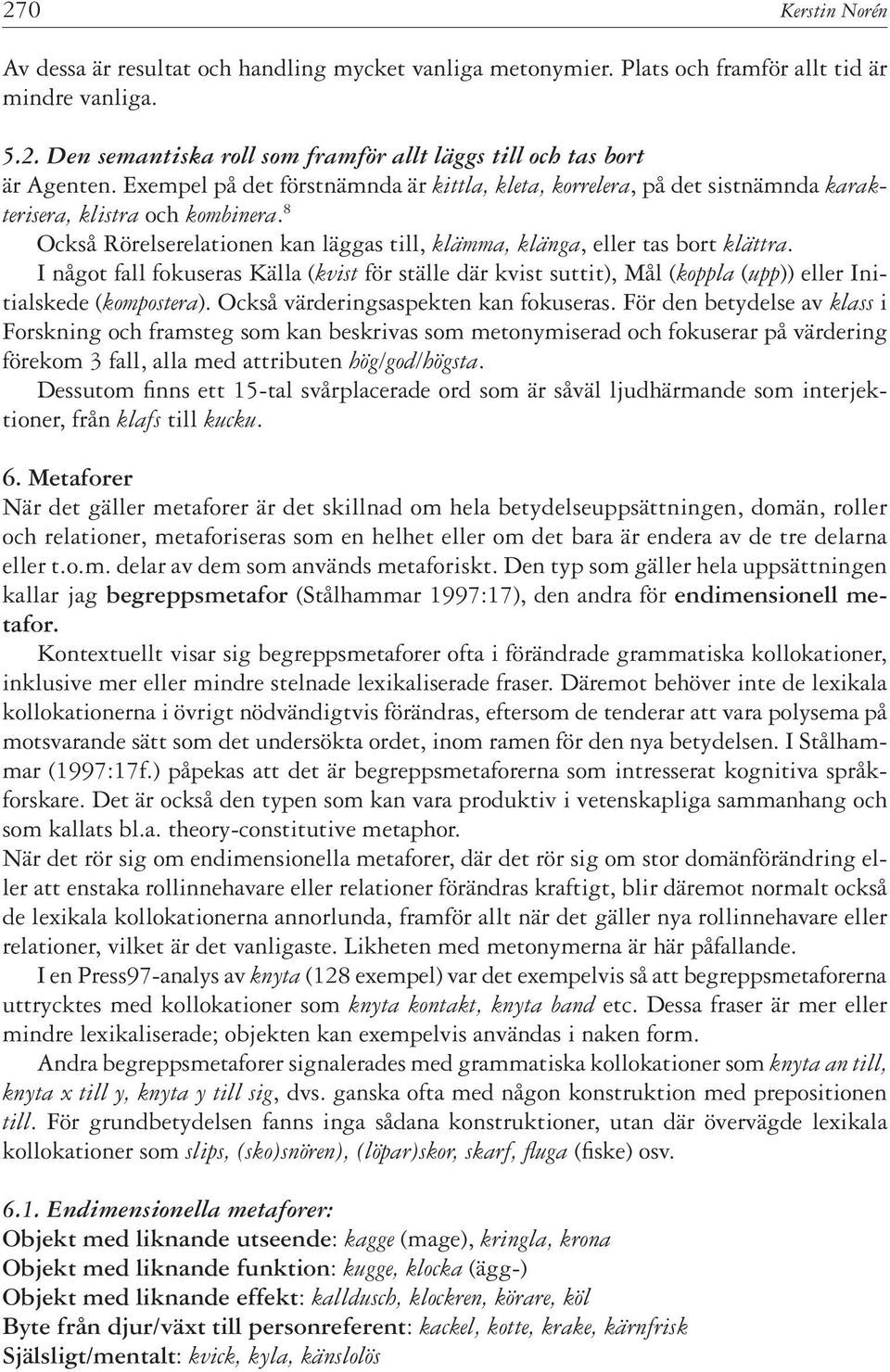 270 Kerstin Norén

Av dessa är resultat och handling mycket vanliga metonymier. Plats och framför allt tid är mindre vanliga.

5.2. Den semantiska roll som framför allt läggs till och tas bort är Agenten. Exempel på det förstnämnda är kittla, kleta, korrelera, på det sistnämnda karakterisera, klistra och kombinera.$^8$

Också Rörelserelationen kan läggas till, klämma, klänga, eller tas bort klättra.

I något fall fokuseras Källa (kvist för ställe där kvist suttit), Mål (koppla (upp)) eller Initialskede (kompostera). Också värderingsaspekten kan fokuseras. För den betydelse av klass i Forskning och framsteg som kan beskrivas som metonymiserad och fokuserar på värdering förekom 3 fall, alla med attributen hög/god/högsta.

Dessutom finns ett 15-tal svårplacerade ord som är såväl ljudhärmande som interjektioner, från klafs till kucku.

6. Metaforer
När det gäller metaforer är det skillnad om hela betydelseuppsättningen, domän, roller och relationer, metaforiseras som en helhet eller om det bara är endera av de tre delarna eller t.o.m. delar av dem som används metaforiskt. Den typ som gäller hela uppsättningen kallar jag begreppsmetafor (Stålhammar 1997:17), den andra för endimensionell metafor.

Kontextuellt visar sig begreppsmetaforer ofta i förändrade grammatiska kollokationer, inklusive mer eller mindre stelnade lexikaliserade fraser. Däremot behöver inte de lexikala kollokationerna i övrigt nödvändigtvis förändras, eftersom de tenderar att vara polysema på motsvarande sätt som det undersökta ordet, inom ramen för den nya betydelsen. I Stålhammar (1997:17f.) påpekas att det är begreppsmetaforerna som intresserat kognitiva språkforskare. Det är också den typen som kan vara produktiv i vetenskapliga sammanhang och som kallats bl.a. theory-constitutive metaphor.

När det rör sig om endimensionella metaforer, där det rör sig om stor domänförändring eller att enstaka rollinnehavare eller relationer förändras kraftigt, blir däremot normalt också de lexikala kollokationerna annorlunda, framför allt när det gäller nya rollinnehavare eller relationer, vilket är det vanligaste. Likheten med metonymerna är här påfallande.

I en Press97-analys av knyta (128 exempel) var det exempelvis så att begreppsmetaforerna uttrycktes med kollokationer som knyta kontakt, knyta band etc. Dessa fraser är mer eller mindre lexikaliserade; objekten kan exempelvis användas i naken form.

Andra begreppsmetaforer signalerades med grammatiska kollokationer som knyta an till, knyta x till y, knyta y till sig, dvs. ganska ofta med någon konstruktion med prepositionen till. För grundbetydelsen fanns inga sådana konstruktioner, utan där övervägde lexikala kollokationer som slips, (sko)snören), (löpar)skor, skarf, fluga (fiske) osv.

6.1. Endimensionella metaforer:
Objekt med liknande utseende: kagge (mage), kringla, krona
Objekt med liknande funktion: kugge, klocka (ägg-)
Objekt med liknande effekt: kalldusch, klockren, körare, köl
Byte från djur/växt till personreferent: kackel, kotte, krake, kärnfrisk
Själsligt/mentalt: kvick, kyla, känslolös